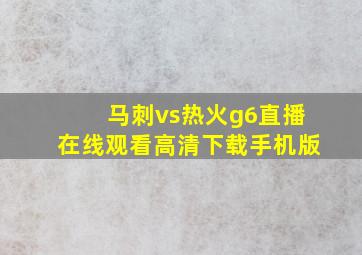 马刺vs热火g6直播
在线观看高清下载手机版